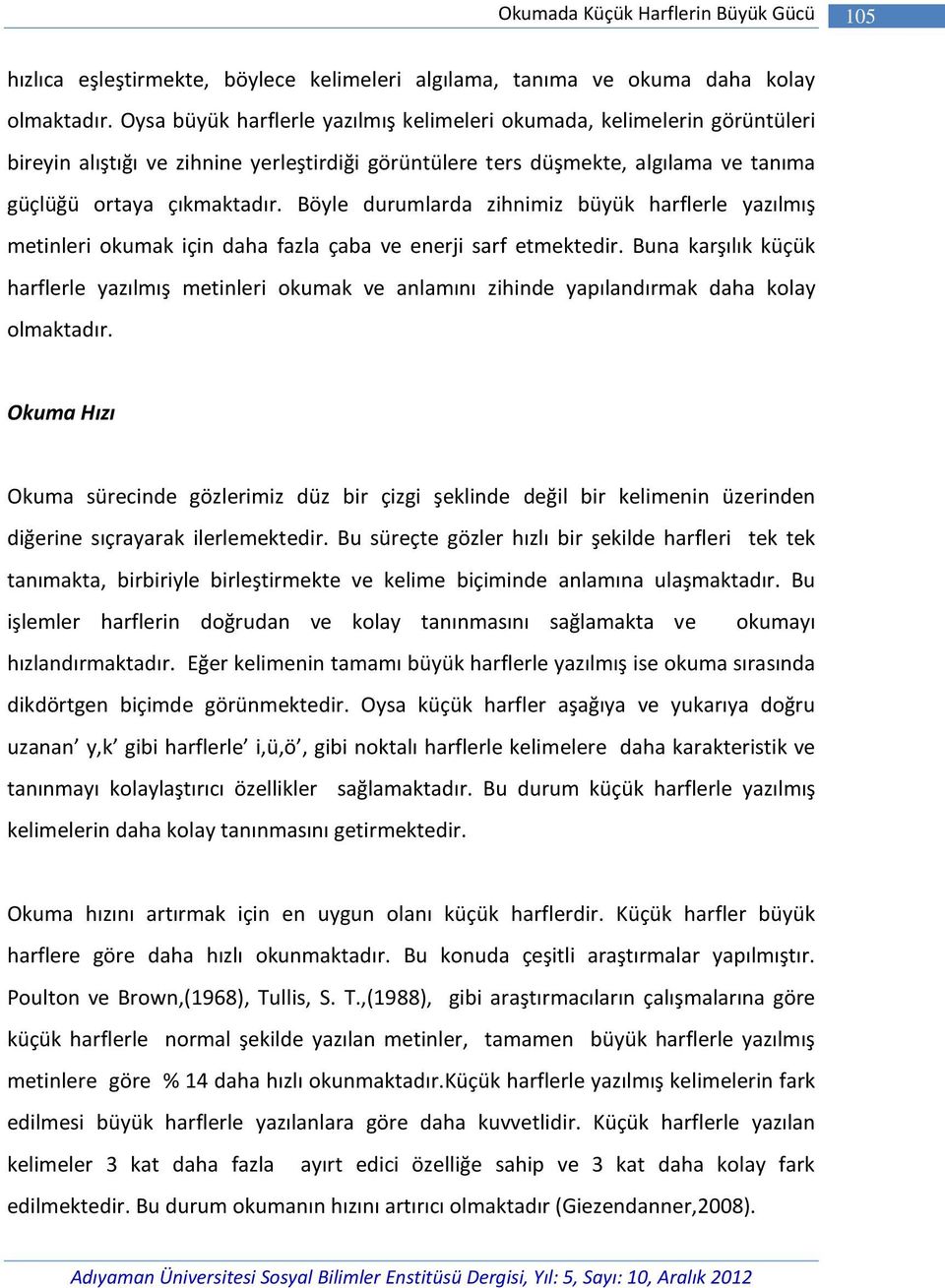 Okumada Küçük Harflerin Büyük Gücü 105

hızlıca eşleştirmekte, böylece kelimeleri algılama, tanıma ve okuma daha kolay olmaktadır. Oysa büyük harflerle yazılmış kelimeleri okumada, kelimelerin görüntüleri bireyin alıştığı ve zihnine yerleştirdiği görüntülere ters düşmekte, algılama ve tanıma güçlüğü ortaya çıkmaktadır. Böyle durumlarda zihnimiz büyük harflerle yazılmış metinleri okumak için daha fazla çaba ve enerji sarf etmektedir. Buna karşılık küçük harflerle yazılmış metinleri okumak ve anlamını zihinde yapılandırmak daha kolay olmaktadır.

Okuma Hızı

Okuma sürecinde gözlerimiz düz bir çizgi şeklinde değil bir kelimenin üzerinden diğerine sıçrayarak ilerlemektedir. Bu süreçte gözler hızlı bir şekilde harfleri tek tek tanımakta, birbiriyle birleştirmekte ve kelime biçiminde anlamına ulaşmaktadır. Bu işlemler harflerin doğrudan ve kolay tanınmasını sağlamakta ve okumayı hızlandırmaktadır. Eğer kelimenin tamamı büyük harflerle yazılmış ise okuma sırasında dikdörtgen biçimde görünmektedir. Oysa küçük harfler aşağıya ve yukarıya doğru uzanan’ y,k’ gibi harflerle’ i,ü,ö’, gibi noktalı harflerle kelimelere daha karakteristik ve tanınmayı kolaylaştırıcı özellikler sağlamaktadır. Bu durum küçük harflerle yazılmış kelimelerin daha kolay tanınmasını getirmektedir.

Okuma hızını artırmak için en uygun olanı küçük harflerdir. Küçük harfler büyük harflere göre daha hızlı okunmaktadır. Bu konuda çeşitli araştırmalar yapılmıştır. Poulton ve Brown,(1968), Tullis, S. T.,(1988), gibi araştırmacıların çalışmalarına göre küçük harflerle normal şekilde yazılan metinler, tamamen büyük harflerle yazılmış metinlere göre % 14 daha hızlı okunmaktadır.Küçük harflerle yazılmış kelimelerin fark edilmesi büyük harflerle yazılanlara göre daha kuvvetlidir. Küçük harflerle yazılan kelimeler 3 kat daha fazla ayırt edici özelliğe sahip ve 3 kat daha kolay fark edilmektedir. Bu durum okumanın hızını artırıcı olmaktadır (Giezendanner,2008).

Adıyaman Üniversitesi Sosyal Bilimler Enstitüsü Dergisi, Yıl: 5, Sayı: 10, Aralık 2012